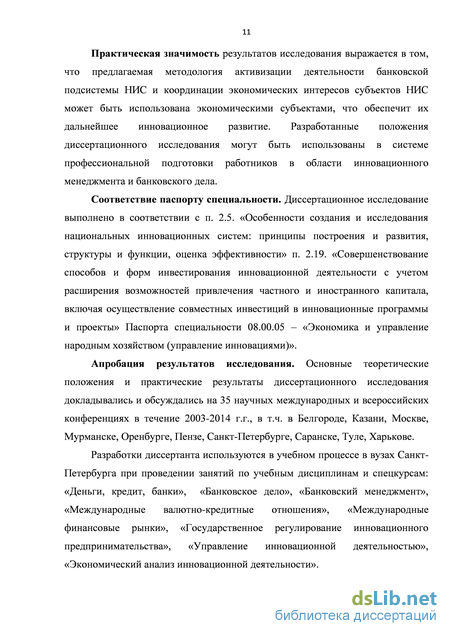 11

Практическая значимость результатов исследования выражается в том, что предлагаемая методология активизации деятельности банковской подсистемы НИС и координации экономических интересов субъектов НИС может быть использована экономическими субъектами, что обеспечит их дальнейшее инновационное развитие. Разработанные положения диссертационного исследования могут быть использованы в системе профессиональной подготовки работников в области инновационного менеджмента и банковского дела.

Соответствие паспорту специальности. Диссертационное исследование выполнено в соответствии с п. 2.5. «Особенности создания и исследования национальных инновационных систем: принципы построения и развития, структуры и функции, оценка эффективности» п. 2.19. «Совершенствование способов и форм инвестирования инновационной деятельности с учетом расширения возможностей привлечения частного и иностранного капитала, включая осуществление совместных инвестиций в инновационные программы и проекты» Паспорта специальности 08.00.05 – «Экономика и управление народным хозяйством (управление инновациями)».

Апробация результатов исследования. Основные теоретические положения и практические результаты диссертационного исследования докладывались и обсуждались на 35 научных международных и всероссийских конференциях в течение 2003-2014 г.г., в т.ч. в Белгороде, Казани, Москве, Мурманске, Оренбурге, Пензе, Санкт-Петербурге, Саранске, Туле, Харькове.

Разработки диссертанта используются в учебном процессе в вузах Санкт-Петербурга при проведении занятий по учебным дисциплинам и спецкурсам: «Деньги, кредит, банки», «Банковское дело», «Банковский менеджмент», «Международные валютно-кредитные отношения», «Международные финансовые рынки», «Государственное регулирование инновационного предпринимательства», «Управление инновационной деятельностью», «Экономический анализ инновационной деятельности».

dsLib.net
библиотека диссертаций